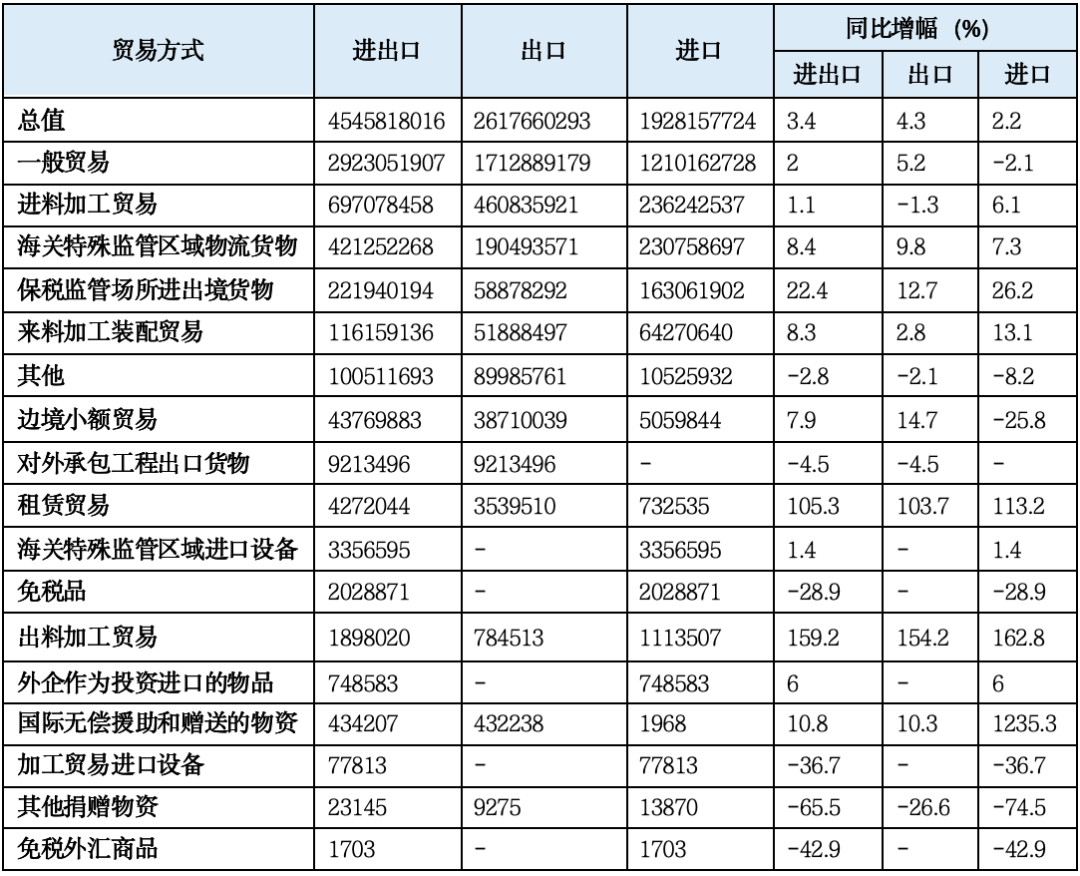 | 贸易方式 | 进出口 | 出口 | 进口 | 同比增幅 (%) 进出口 | 同比增幅 (%) 出口 | 同比增幅 (%) 进口 |
|---|---|---|---|---|---|---|
| 总值 | 4545818016 | 2617660293 | 1928157724 | 3.4 | 4.3 | 2.2 |
| 一般贸易 | 2923051907 | 1712889179 | 1210162728 | 2 | 5.2 | -2.1 |
| 进料加工贸易 | 697078458 | 460835921 | 236242537 | 1.1 | -1.3 | 6.1 |
| 海关特殊监管区域物流货物 | 421252268 | 190493571 | 230758697 | 8.4 | 9.8 | 7.3 |
| 保税监管场所进出境货物 | 221940194 | 58878292 | 163061902 | 22.4 | 12.7 | 26.2 |
| 来料加工装配贸易 | 116159136 | 51888497 | 64270640 | 8.3 | 2.8 | 13.1 |
| 其他 | 100511693 | 89985761 | 10525932 | -2.8 | -2.1 | -8.2 |
| 边境小额贸易 | 43769883 | 38710039 | 5059844 | 7.9 | 14.7 | -25.8 |
| 对外承包工程出口货物 | 9213496 | 9213496 | - | -4.5 | -4.5 | - |
| 租赁贸易 | 4272044 | 3539510 | 732535 | 105.3 | 103.7 | 113.2 |
| 海关特殊监管区域进口设备 | 3356595 | - | 3356595 | 1.4 | - | 1.4 |
| 免税品 | 2028871 | - | 2028871 | -28.9 | - | -28.9 |
| 出料加工贸易 | 1898020 | 784513 | 1113507 | 159.2 | 154.2 | 162.8 |
| 外企作为投资进口的物品 | 748583 | - | 748583 | 6 | - | 6 |
| 国际无偿援助和赠送的物资 | 434207 | 432238 | 1968 | 10.8 | 10.3 | 1235.3 |
| 加工贸易进口设备 | 77813 | - | 77813 | -36.7 | - | -36.7 |
| 其他捐赠物资 | 23145 | 9275 | 13870 | -65.5 | -26.6 | -74.5 |
| 免税外汇商品 | 1703 | - | 1703 | -42.9 | - | -42.9 |